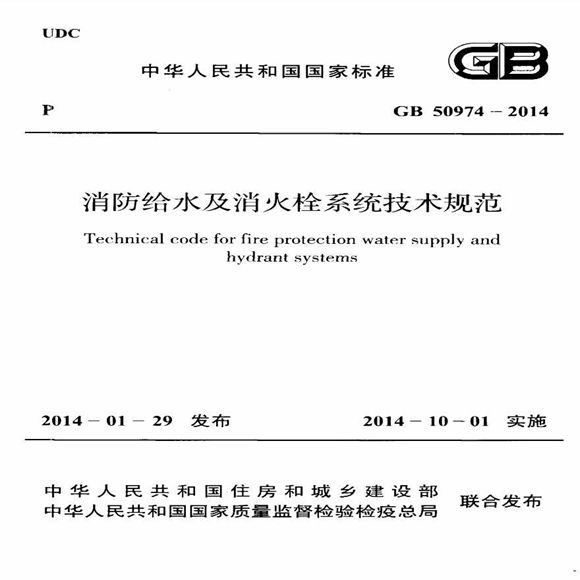 UDC

中华人民共和国国家标准

GB

P

GB 50974 – 2014

消防给水及消火栓系统技术规范

Technical code for fire protection water supply and hydrant systems

2014 – 01 – 29 发布

2014 – 10 – 01 实施

中华人民共和国住房和城乡建设部
中华人民共和国国家质量监督检验检疫总局

联合发布